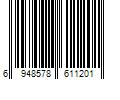 6 948578 611201